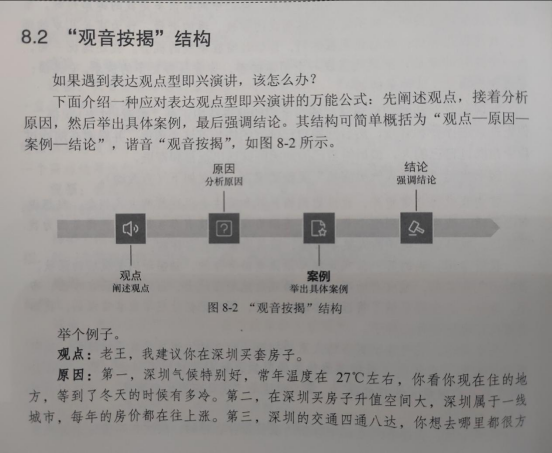 8.2 “观音按揭”结构

如果遇到表达观点型即兴演讲，该怎么办？

下面介绍一种应对表达观点型即兴演讲的万能公式：先阐述观点，接着分析原因，然后举出具体案例，最后强调结论。其结构可简单概括为“观点—原因—案例—结论”，谐音“观音按揭”，如图 8-2 所示。

原因
分析原因

结论
强调结论

观点
阐述观点

案例
举出具体案例

图 8-2 “观音按揭”结构

举个例子。

观点：老王，我建议你在深圳买套房子。

原因：第一，深圳气候特别好，常年温度在 27℃左右，你看你现在住的地方，等到了冬天的时候有多冷。第二，在深圳买房子升值空间大，深圳属于一线城市，每年的房价都在往上涨。第三，深圳的交通四通八达，你想去哪里都很方